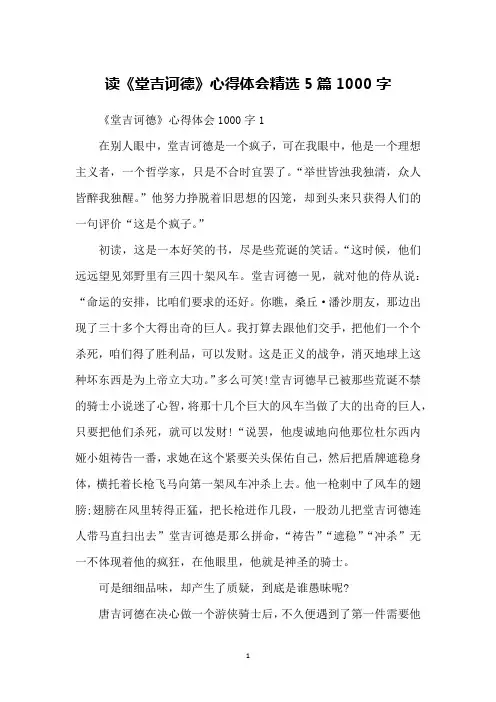 读《堂吉诃德》心得体会精选 5 篇 1000 字

《堂吉诃德》心得体会 1000 字 1

在别人眼中，堂吉诃德是一个疯子，可在我眼中，他是一个理想主义者，一个哲学家，只是不合时宜罢了。“举世皆浊我独清，众人皆醉我独醒。”他努力挣脱着旧思想的囚笼，却到头来只获得人们的一句评价“这是个疯子。”

初读，这是一本好笑的书，尽是些荒诞的笑话。“这时候，他们远远望见郊野里有三四十架风车。堂吉诃德一见，就对他的侍从说：“命运的安排，比咱们要求的还好。你瞧，桑丘·潘沙朋友，那边出现了三十多个大得出奇的巨人。我打算去跟他们交手，把他们一个个杀死，咱们得了胜利品，可以发财。这是正义的战争，消灭地球上这种坏东西是为上帝立大功。”多么可笑!堂吉诃德早已被那些荒诞不禁的骑士小说迷了心智，将那十几个巨大的风车当做了大的出奇的巨人，只要把他们杀死，就可以发财!“说罢，他虔诚地向他那位杜尔西内娅小姐祷告一番，求她在这个紧要关头保佑自己，然后把盾牌遮稳身体，横托着长枪飞马向第一架风车冲杀上去。他一枪刺中了风车的翅膀;翅膀在风里转得正猛，把长枪迸作几段，一股劲儿把堂吉诃德连人带马直扫出去”堂吉诃德是那么拼命，“祷告”“遮稳”“冲杀”无一不体现着他的疯狂，在他眼里，他就是神圣的骑士。

可是细细品味，却产生了质疑，到底是谁愚昧呢?

唐吉诃德在决心做一个游侠骑士后，不久便遇到了第一件需要他

1